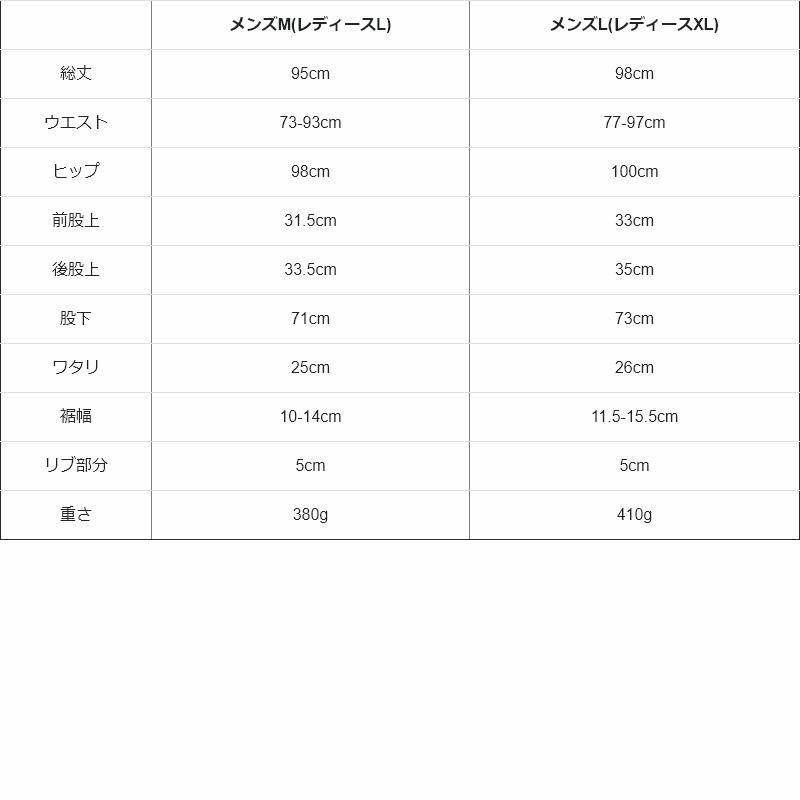 | | メンズM(レディースL) | メンズL(レディースXL) |
|---|---|---|
| 総丈 | 95cm | 98cm |
| ウエスト | 73-93cm | 77-97cm |
| ヒップ | 98cm | 100cm |
| 前股上 | 31.5cm | 33cm |
| 後股上 | 33.5cm | 35cm |
| 股下 | 71cm | 73cm |
| ワタリ | 25cm | 26cm |
| 裾幅 | 10-14cm | 11.5-15.5cm |
| リブ部分 | 5cm | 5cm |
| 重さ | 380g | 410g |